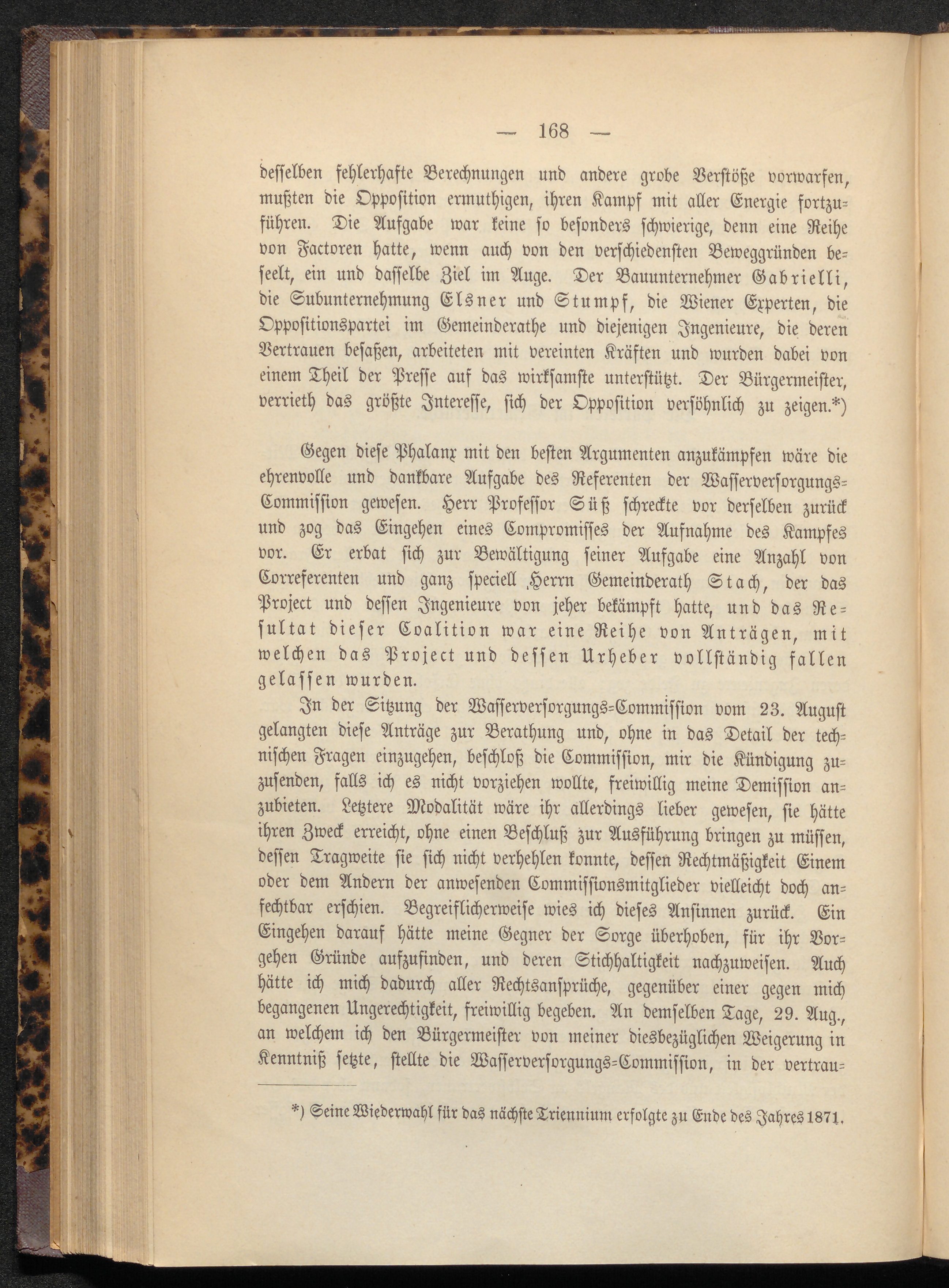 — 168 —

desselben fehlerhafte Berechnungen und andere grobe Verstöße vorwarfen, mußten die Opposition ermuthigen, ihren Kampf mit aller Energie fortzuführen. Die Aufgabe war keine so besonders schwierige, denn eine Reihe von Factoren hatte, wenn auch von den verschiedensten Beweggründen beseelt, ein und dasselbe Ziel im Auge. Der Bauunternehmer Gabrielli, die Subunternehmung Elsner und Stumpf, die Wiener Experten, die Oppositionspartei im Gemeinderathe und diejenigen Ingenieure, die deren Vertrauen besaßen, arbeiteten mit vereinten Kräften und wurden dabei von einem Theil der Presse auf das wirksamste unterstützt. Der Bürgermeister, verrieth das größte Interesse, sich der Opposition versöhnlich zu zeigen.*)

Gegen diese Phalanx mit den besten Argumenten anzukämpfen wäre die ehrenvolle und dankbare Aufgabe des Referenten der Wasserversorgungs-Commission gewesen. Herr Professor Süß schreckte vor derselben zurück und zog das Eingehen eines Compromisses der Aufnahme des Kampfes vor. Er erbat sich zur Bewältigung seiner Aufgabe eine Anzahl von Correferenten und ganz speciell Herrn Gemeinderath Stach, der das Project und dessen Ingenieure von jeher bekämpft hatte, und das Resultat dieser Coalition war eine Reihe von Anträgen, mit welchen das Project und dessen Urheber vollständig fallen gelassen wurden.

In der Sitzung der Wasserversorgungs-Commission vom 23. August gelangten diese Anträge zur Berathung und, ohne in das Detail der technischen Fragen einzugehen, beschloß die Commission, mir die Kündigung zuzusenden, falls ich es nicht vorziehen wollte, freiwillig meine Demission anzubieten. Letztere Modalität wäre ihr allerdings lieber gewesen, sie hätte ihren Zweck erreicht, ohne einen Beschluß zur Ausführung bringen zu müssen, dessen Tragweite sie sich nicht verhehlen konnte, dessen Rechtmäßigkeit Einem oder dem Andern der anwesenden Commissionsmitglieder vielleicht doch anfechtbar erschien. Begreiflicherweise wies ich dieses Ansinnen zurück. Ein Eingehen darauf hätte meine Gegner der Sorge überhoben, für ihr Vorgehen Gründe aufzufinden, und deren Stichhaltigkeit nachzuweisen. Auch hätte ich mich dadurch aller Rechtsansprüche, gegenüber einer gegen mich begangenen Ungerechtigkeit, freiwillig begeben. An demselben Tage, 29. Aug., an welchem ich den Bürgermeister von meiner diesbezüglichen Weigerung in Kenntniß setzte, stellte die Wasserversorgungs-Commission, in der vertrau-

*) Seine Wiederwahl für das nächste Triennium erfolgte zu Ende des Jahres 1871.